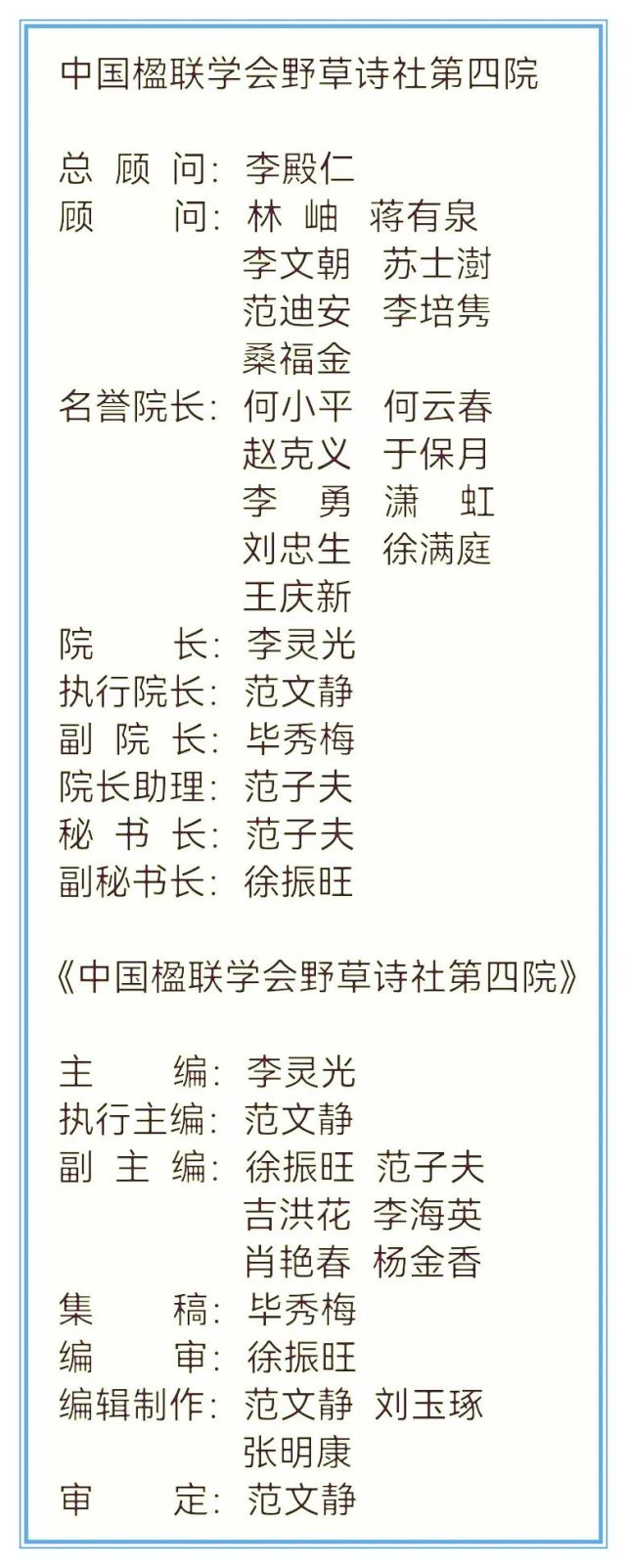 中国楹联学会野草诗社第四院

总 顾 问：李殿仁
顾 问：林 岫 蒋有泉
李文朝 苏士澍
范迪安 李培隽
桑福金
名誉院长：何小平 何云春
赵克义 于保月
李 勇 潇 虹
刘忠生 徐满庭
王庆新
院 长：李灵光
执行院长：范文静
副 院 长：毕秀梅
院长助理：范子夫
秘 书 长：范子夫
副秘书长：徐振旺

《中国楹联学会野草诗社第四院》

主 编：李灵光
执行主编：范文静
副 主 编：徐振旺 范子夫
吉洪花 李海英
肖艳春 杨金香
集 稿：毕秀梅
编 审：徐振旺
编辑制作：范文静 刘玉琢
张明康
审 定：范文静